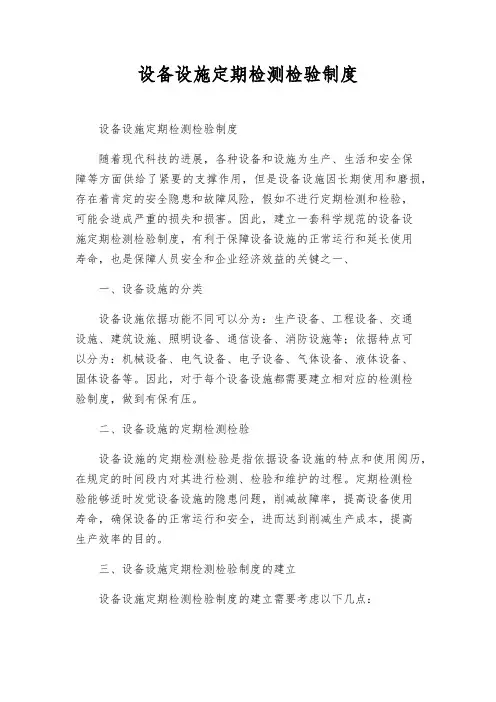 设备设施定期检测检验制度

设备设施定期检测检验制度

随着现代科技的进展，各种设备和设施为生产、生活和安全保障等方面供给了紧要的支撑作用，但是设备设施因长期使用和磨损，存在着肯定的安全隐患和故障风险，假如不进行定期检测和检验，可能会造成严重的损失和损害。因此，建立一套科学规范的设备设施定期检测检验制度，有利于保障设备设施的正常运行和延长使用寿命，也是保障人员安全和企业经济效益的关键之一、

一、设备设施的分类

设备设施依据功能不同可以分为：生产设备、工程设备、交通设施、建筑设施、照明设备、通信设备、消防设施等；依据特点可以分为：机械设备、电气设备、电子设备、气体设备、液体设备、固体设备等。因此，对于每个设备设施都需要建立相对应的检测检验制度，做到有保有压。

二、设备设施的定期检测检验

设备设施的定期检测检验是指依据设备设施的特点和使用阅历，在规定的时间段内对其进行检测、检验和维护的过程。定期检测检验能够适时发觉设备设施的隐患问题，削减故障率，提高设备使用寿命，确保设备的正常运行和安全，进而达到削减生产成本，提高生产效率的目的。

三、设备设施定期检测检验制度的建立

设备设施定期检测检验制度的建立需要考虑以下几点：